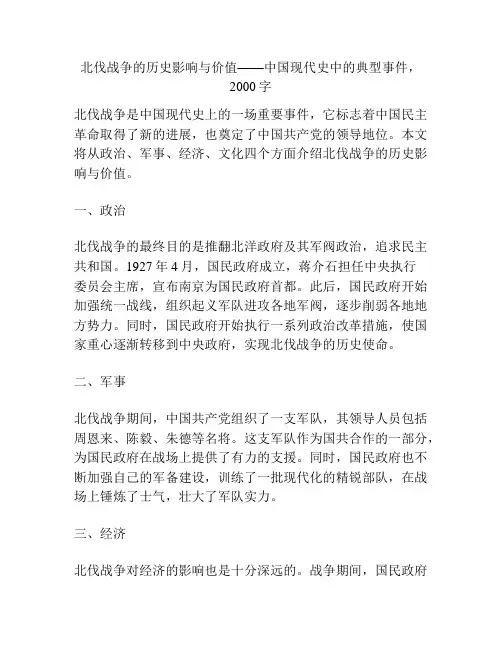 北伐战争的历史影响与价值——中国现代史中的典型事件，2000字

北伐战争是中国现代史上的一场重要事件，它标志着中国民主革命取得了新的进展，也奠定了中国共产党的领导地位。本文将从政治、军事、经济、文化四个方面介绍北伐战争的历史影响与价值。

一、政治

北伐战争的最终目的是推翻北洋政府及其军阀政治，追求民主共和国。1927年4月，国民政府成立，蒋介石担任中央执行委员会主席，宣布南京为国民政府首都。此后，国民政府开始加强统一战线，组织起义军队进攻各地军阀，逐步削弱各地地方势力。同时，国民政府开始执行一系列政治改革措施，使国家重心逐渐转移到中央政府，实现北伐战争的历史使命。

二、军事

北伐战争期间，中国共产党组织了一支军队，其领导人员包括周恩来、陈毅、朱德等名将。这支军队作为国共合作的一部分，为国民政府在战场上提供了有力的支援。同时，国民政府也不断加强自己的军备建设，训练了一批现代化的精锐部队，在战场上锤炼了士气，壮大了军队实力。

三、经济

北伐战争对经济的影响也是十分深远的。战争期间，国民政府